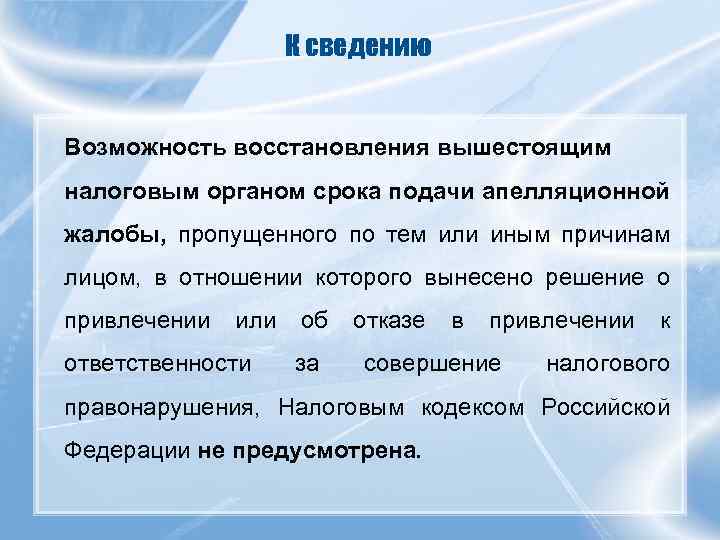 К сведению

Возможность восстановления вышестоящим налоговым органом срока подачи апелляционной жалобы, пропущенного по тем или иным причинам лицом, в отношении которого вынесено решение о привлечении или об отказе в привлечении к ответственности за совершение налогового правонарушения, Налоговым кодексом Российской Федерации не предусмотрена.